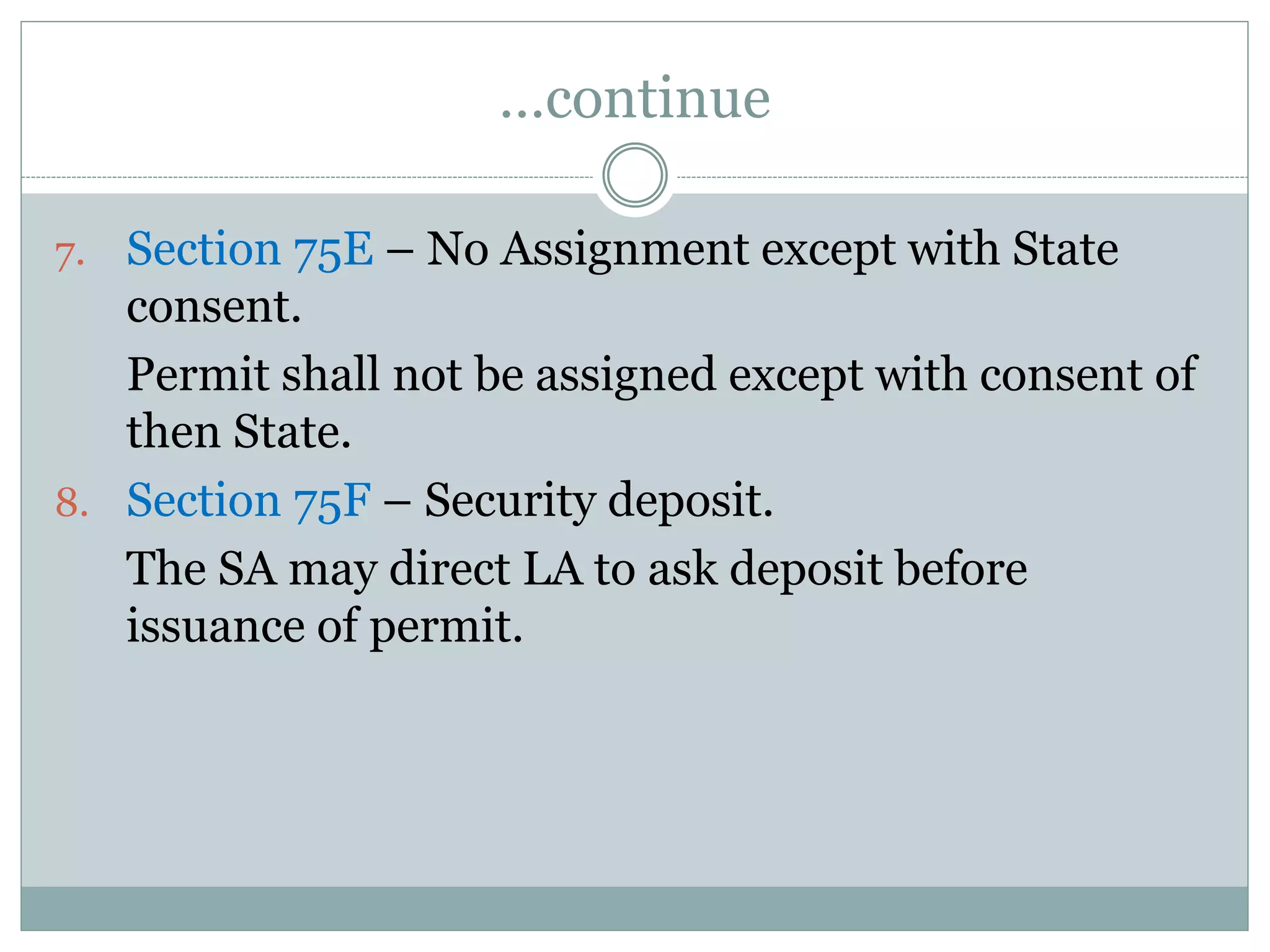 …continue

7. Section 75E – No Assignment except with State consent.

Permit shall not be assigned except with consent of then State.

8. Section 75F – Security deposit.

The SA may direct LA to ask deposit before issuance of permit.